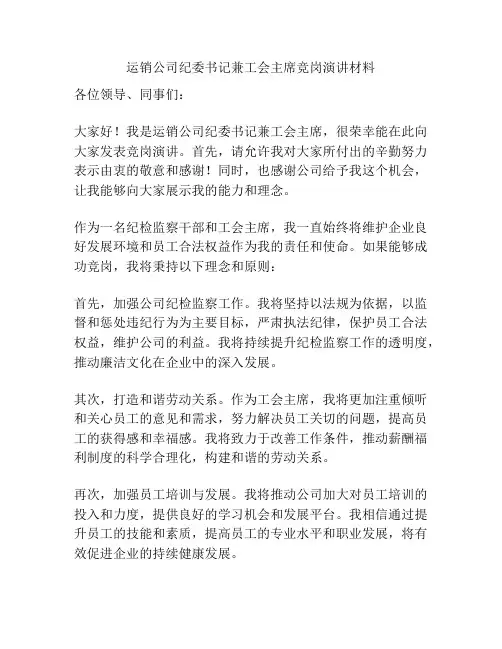 运销公司纪委书记兼工会主席竞岗演讲材料

各位领导、同事们：

大家好！我是运销公司纪委书记兼工会主席，很荣幸能在此向大家发表竞岗演讲。首先，请允许我对大家所付出的辛勤努力表示由衷的敬意和感谢！同时，也感谢公司给予我这个机会，让我能够向大家展示我的能力和理念。

作为一名纪检监察干部和工会主席，我一直始终将维护企业良好发展环境和员工合法权益作为我的责任和使命。如果能够成功竞岗，我将秉持以下理念和原则：

首先，加强公司纪检监察工作。我将坚持以法规为依据，以监督和惩处违纪行为为主要目标，严肃执法纪律，保护员工合法权益，维护公司的利益。我将持续提升纪检监察工作的透明度，推动廉洁文化在企业中的深入发展。

其次，打造和谐劳动关系。作为工会主席，我将更加注重倾听和关心员工的意见和需求，努力解决员工关切的问题，提高员工的获得感和幸福感。我将致力于改善工作条件，推动薪酬福利制度的科学合理化，构建和谐的劳动关系。

再次，加强员工培训与发展。我将推动公司加大对员工培训的投入和力度，提供良好的学习机会和发展平台。我相信通过提升员工的技能和素质，提高员工的专业水平和职业发展，将有效促进企业的持续健康发展。